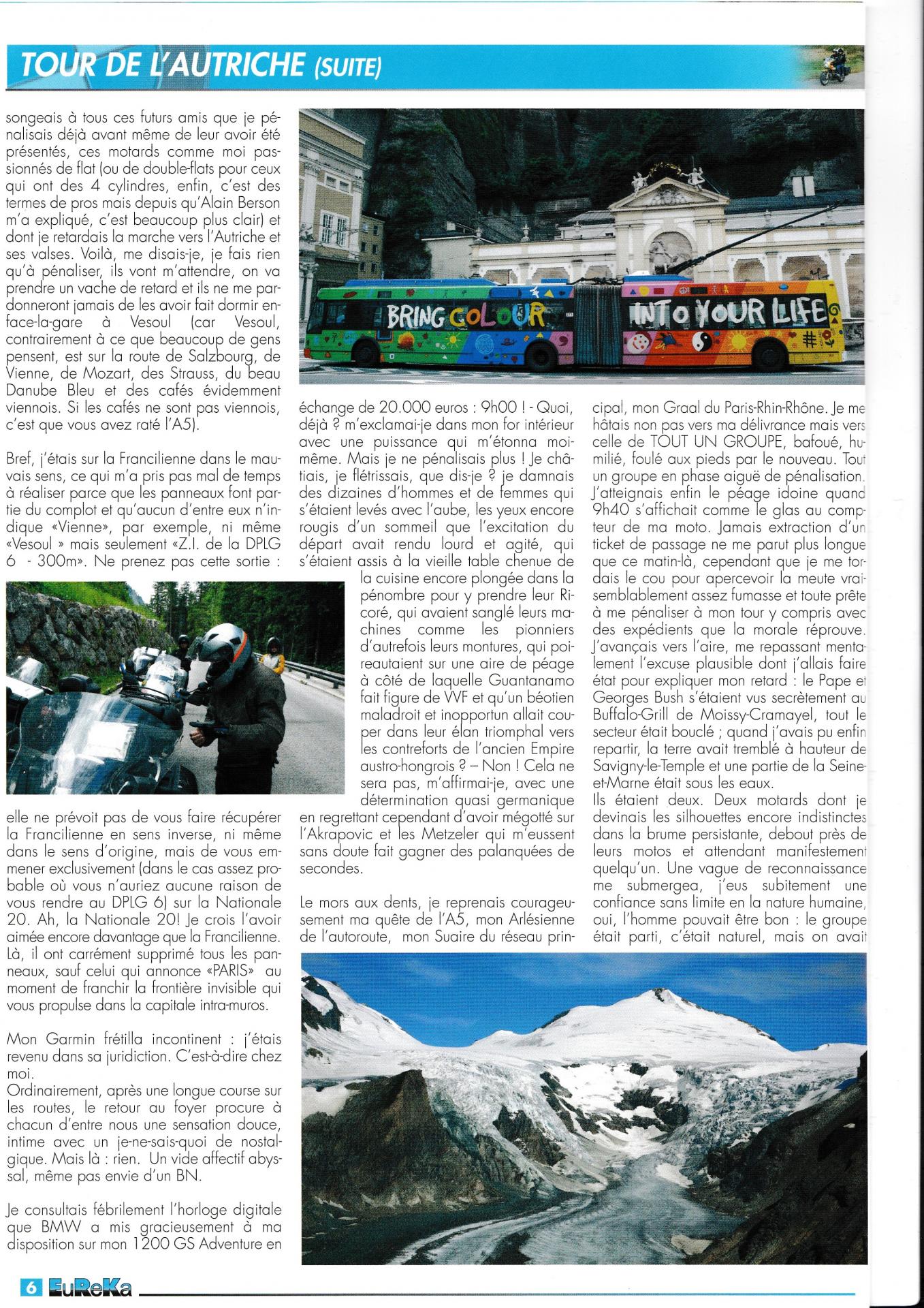 TOUR DE L'AUTRICHE (SUITE)

songeais à tous ces futurs amis que je pénalisais déjà avant même de leur avoir été présentés, ces motards comme moi passionnés de flat (ou de double-flats pour ceux qui ont des 4 cylindres, enfin, c'est des termes de pros mais depuis qu'Alain Berson m'a expliqué, c'est beaucoup plus clair) et dont je retardais la marche vers l'Autriche et ses valses. Voilà, me disais-je, je fais rien qu'à pénaliser, ils vont m'attendre, on va prendre un vache de retard et ils ne me pardonneront jamais de les avoir fait dormir en-face-la-gare à Vesoul (car Vesoul, contrairement à ce que beaucoup de gens pensent, est sur la route de Salzbourg, de Vienne, de Mozart, des Strauss, du beau Danube Bleu et des cafés évidemment viennois. Si les cafés ne sont pas viennois, c'est que vous avez raté l'A5).

Bref, j'étais sur la Francilienne dans le mauvais sens, ce qui m'a pris pas mal de temps à réaliser parce que les panneaux font partie du complot et qu'aucun d'entre eux n'indique «Vienne», par exemple, ni même «Vesoul » mais seulement «Z.I. de la DPLG 6 - 300m». Ne prenez pas cette sortie : elle ne prévoit pas de vous faire récupérer la Francilienne en sens inverse, ni même dans le sens d'origine, mais de vous emmener exclusivement (dans le cas assez probable où vous n'auriez aucune raison de vous rendre au DPLG 6) sur la Nationale 20. Ah, la Nationale 20! Je crois l'avoir aimée encore davantage que la Francilienne. Là, il ont carrément supprimé tous les panneaux, sauf celui qui annonce «PARIS» au moment de franchir la frontière invisible qui vous propulse dans la capitale intra-muros.

Mon Garmin frétilla incontinent : j'étais revenu dans sa juridiction. C'est-à-dire chez moi.
Ordinairement, après une longue course sur les routes, le retour au foyer procure à chacun d'entre nous une sensation douce, intime avec un je-ne-sais-quoi de nostalgique. Mais là : rien. Un vide affectif abyssal, même pas envie d'un BN.

Je consultais fébrilement l'horloge digitale que BMW a mis gracieusement à ma disposition sur mon 1200 GS Adventure en échange de 20.000 euros : 9h00 ! - Quoi, déjà ? m'exclamai-je dans mon for intérieur avec une puissance qui m'étonna moi-même. Mais je ne pénalisais plus ! Je châtiais, je flétrissais, que dis-je ? je damnais des dizaines d'hommes et de femmes qui s'étaient levés avec l'aube, les yeux encore rougis d'un sommeil que l'excitation du départ avait rendu lourd et agité, qui s'étaient assis à la vieille table chenue de la cuisine encore plongée dans la pénombre pour y prendre leur Ricoré, qui avaient sanglé leurs machines comme les pionniers d'autrefois leurs montures, qui poireautaient sur une aire de péage à côté de laquelle Guantanamo fait figure de VVF et qu'un béotien maladroit et inopportun allait couper dans leur élan triomphal vers les contreforts de l'ancien Empire austro-hongrois ? – Non ! Cela ne sera pas, m'affirmai-je, avec une détermination quasi germanique en regrettant cependant d'avoir mégotté sur l'Akrapovic et les Metzeler qui m'eussent sans doute fait gagner des palanquées de secondes.

Le mors aux dents, je reprenais courageusement ma quête de l'A5, mon Arlésienne de l'autoroute, mon Suaire du réseau principal, mon Graal du Paris-Rhin-Rhône. Je me hâtais non pas vers ma délivrance mais vers celle de TOUT UN GROUPE, bafoué, humilié, foulé aux pieds par le nouveau. Tout un groupe en phase aiguë de pénalisation. J'atteignais enfin le péage idoine quand 9h40 s'affichait comme le glas au compteur de ma moto. Jamais extraction d'un ticket de passage ne me parut plus longue que ce matin-là, cependant que je me tordais le cou pour apercevoir la meute vraisemblablement assez fumasse et toute prête à me pénaliser à mon tour y compris avec des expédients que la morale réprouve. J'avançais vers l'aire, me repassant mentalement l'excuse plausible dont j'allais faire état pour expliquer mon retard : le Pape et Georges Bush s'étaient vus secrètement au Buffalo-Grill de Moissy-Cramayel, tout le secteur était bouclé ; quand j'avais pu enfin repartir, la terre avait tremblé à hauteur de Savigny-le-Temple et une partie de la Seine-et-Marne était sous les eaux.
Ils étaient deux. Deux motards dont je devinais les silhouettes encore indistinctes dans la brume persistante, debout près de leurs motos et attendant manifestement quelqu'un. Une vague de reconnaissance me submergea, j'eus subitement une confiance sans limite en la nature humaine, oui, l'homme pouvait être bon : le groupe était parti, c'était naturel, mais on avait

BRING COLOUR INTO YOUR LIFE

6 EuReKa